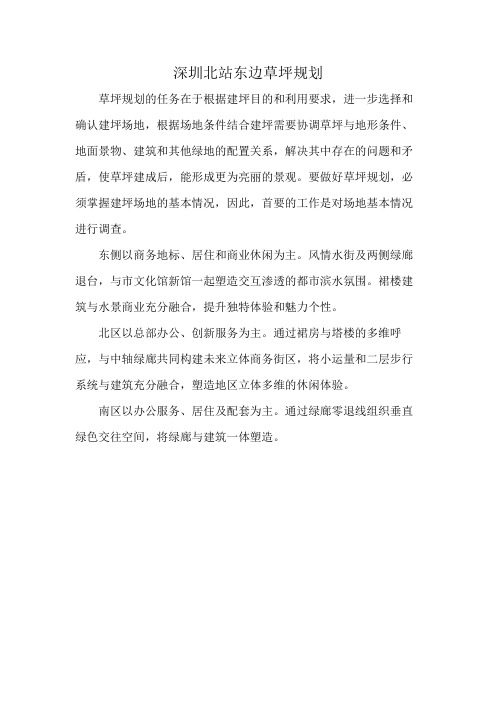 深圳北站东边草坪规划

草坪规划的任务在于根据建坪目的和利用要求，进一步选择和确认建坪场地，根据场地条件结合建坪需要协调草坪与地形条件、地面景物、建筑和其他绿地的配置关系，解决其中存在的问题和矛盾，使草坪建成后，能形成更为亮丽的景观。要做好草坪规划，必须掌握建坪场地的基本情况，因此，首要的工作是对场地基本情况进行调查。

东侧以商务地标、居住和商业休闲为主。风情水街及两侧绿廊退台，与市文化馆新馆一起塑造交互渗透的都市滨水氛围。裙楼建筑与水景商业充分融合，提升独特体验和魅力个性。

北区以总部办公、创新服务为主。通过裙房与塔楼的多维呼应，与中轴绿廊共同构建未来立体商务街区，将小运量和二层步行系统与建筑充分融合，塑造地区立体多维的休闲体验。

南区以办公服务、居住及配套为主。通过绿廊零退线组织垂直绿色交往空间，将绿廊与建筑一体塑造。